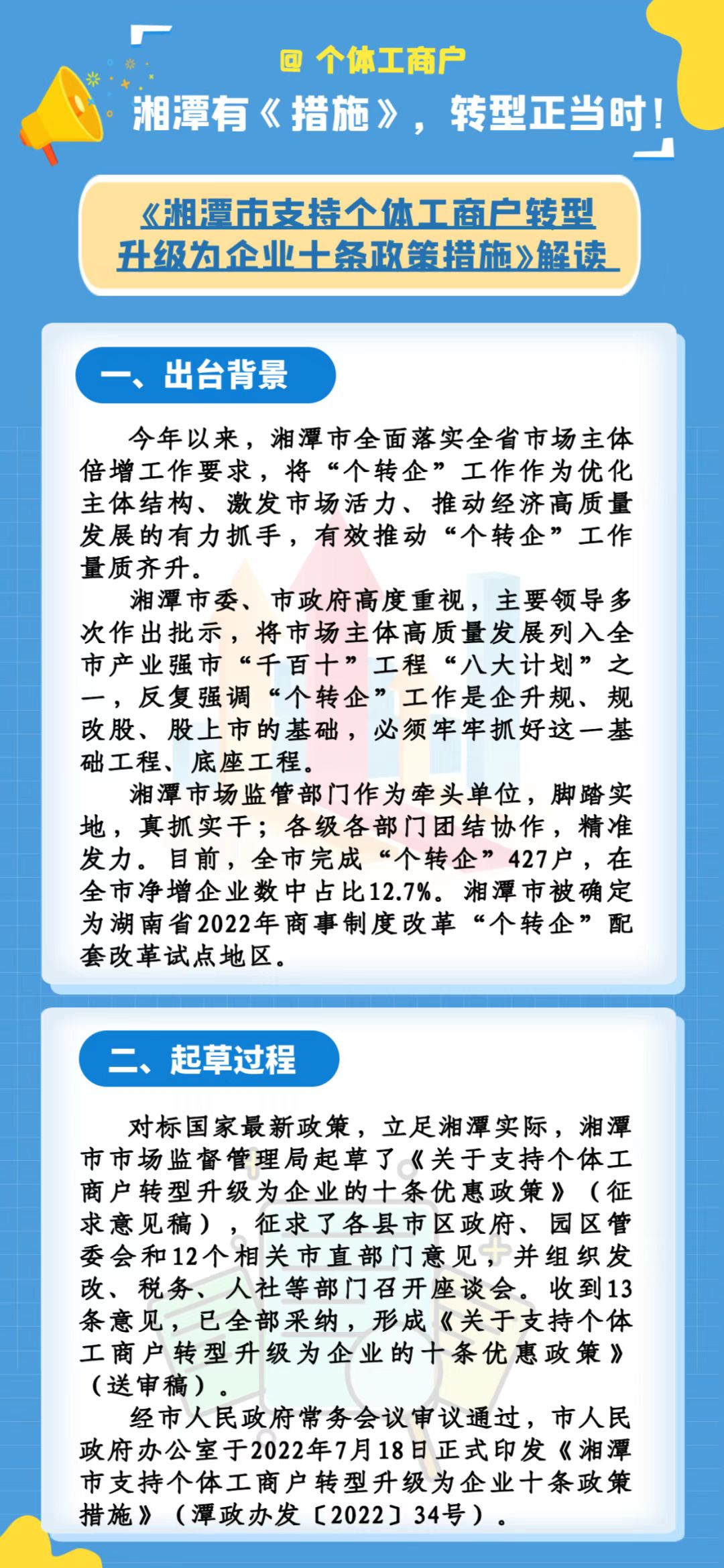 @ 个体工商户

湘潭有《措施》，转型正当时！

《湘潭市支持个体工商户转型升级为企业十条政策措施》解读

一、出台背景

今年以来，湘潭市全面落实全省市场主体倍增工作要求，将“个转企”工作作为优化主体结构、激发市场活力、推动经济高质量发展的有力抓手，有效推动“个转企”工作量质齐升。

湘潭市委、市政府高度重视，主要领导多次作出批示，将市场主体高质量发展列入全市产业强市“千百十”工程“八大计划”之一，反复强调“个转企”工作是企升规、规改股、股上市的基础，必须牢牢抓好这一基础工程、底座工程。

湘潭市场监管部门作为牵头单位，脚踏实地，真抓实干；各级各部门团结协作，精准发力。目前，全市完成“个转企”427户，在全市净增企业数中占比12.7%。湘潭市被确定为湖南省2022年商事制度改革“个转企”配套改革试点地区。

二、起草过程

对标国家最新政策，立足湘潭实际，湘潭市市场监督管理局起草了《关于支持个体工商户转型升级为企业的十条优惠政策》（征求意见稿），征求了各县市区政府、园区管委会和12个相关市直部门意见，并组织发改、税务、人社等部门召开座谈会。收到13条意见，已全部采纳，形成《关于支持个体工商户转型升级为企业的十条优惠政策》（送审稿）。

经市人民政府常务会议审议通过，市人民政府办公室于2022年7月18日正式印发《湘潭市支持个体工商户转型升级为企业十条政策措施》（潭政办发〔2022〕34号）。